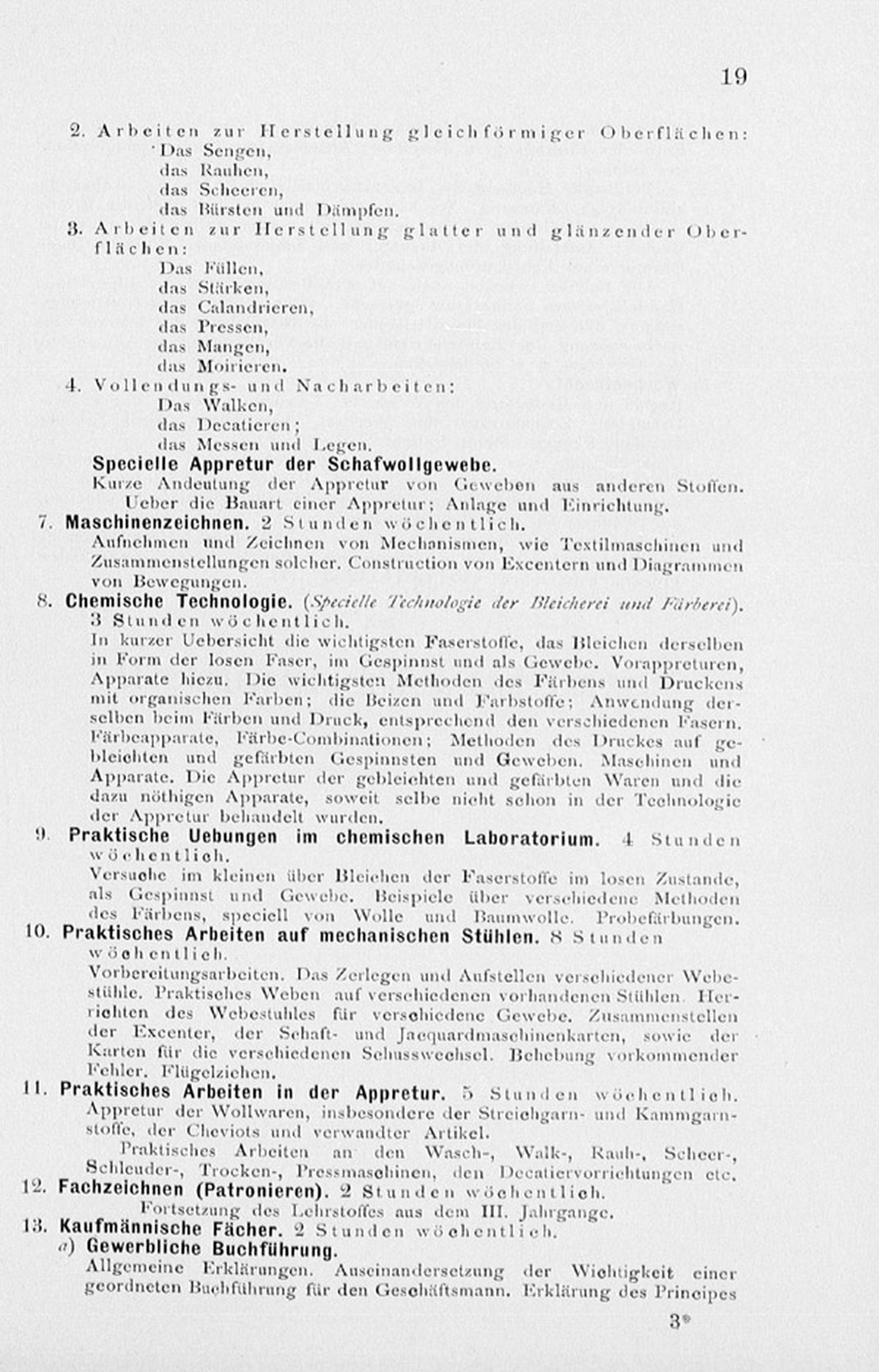 19

2. Arbeiten zur Herstellung gleichförmiger Oberflächen:
Das Sengen,
das Rauhen,
das Scheeren,
das Bürsten und Dämpfen.

3. Arbeiten zur Herstellung glatter und glänzender Oberflächen:
Das Füllen,
das Stärken,
das Calandrieren,
das Pressen,
das Mangen,
das Moirieren.

4. Vollendungs- und Nacharbeiten:
Das Walken,
das Decatieren;
das Messen und Legen.

Specielle Appretur der Schafwollgewebe.
Kurze Andeutung der Appretur von Geweben aus anderen Stoffen.
Ueber die Bauart einer Appretur; Anlage und Einrichtung.

7. Maschinenzeichnen. 2 Stunden wöchentlich.
Aufnehmen und Zeichnen von Mechanismen, wie Textilmaschinen und Zusammenstellungen solcher. Construction von Excentern und Diagrammen von Bewegungen.

8. Chemische Technologie. (Specielle Technologie der Bleicherei und Färberei). 3 Stunden wöchentlich.
In kurzer Uebersicht die wichtigsten Faserstoffe, das Bleichen derselben in Form der losen Faser, im Gespinnst und als Gewebe. Vorappreturen, Apparate hiezu. Die wichtigsten Methoden des Färbens und Druckens mit organischen Farben; die Beizen und Farbstoffe; Anwendung derselben beim Färben und Druck, entsprechend den verschiedenen Fasern. Färbeapparate, Färbe-Combinationen; Methoden des Druckes auf gebleichten und gefärbten Gespinnsten und Geweben. Maschinen und Apparate. Die Appretur der gebleichten und gefärbten Waren und die dazu nöthigen Apparate, soweit selbe nicht schon in der Technologie der Appretur behandelt wurden.

9. Praktische Uebungen im chemischen Laboratorium. 4 Stunden wöchentlich.
Versuche im kleinen über Bleichen der Faserstoffe im losen Zustande, als Gespinnst und Gewebe. Beispiele über verschiedene Methoden des Färbens, speciell von Wolle und Baumwolle. Probefärbungen.

10. Praktisches Arbeiten auf mechanischen Stühlen. 8 Stunden wöchentlich.
Vorbereitungsarbeiten. Das Zerlegen und Aufstellen verschiedener Webestühle. Praktisches Weben auf verschiedenen vorhandenen Stühlen. Herrichten des Webestuhles für verschiedene Gewebe. Zusammenstellen der Excenter, der Schaft- und Jacquardmaschinenkarten, sowie der Karten für die verschiedenen Schusswechsel. Behebung vorkommender Fehler. Flügelziehen.

11. Praktisches Arbeiten in der Appretur. 5 Stunden wöchentlich.
Appretur der Wollwaren, insbesondere der Streichgarn- und Kammgarnstoffe, der Cheviots und verwandter Artikel.
Praktisches Arbeiten an den Wasch-, Walk-, Rauh-, Scheer-, Schleuder-, Trocken-, Pressmaschinen, den Decatiervorrichtungen etc.

12. Fachzeichnen (Patronieren). 2 Stunden wöchentlich.
Fortsetzung des Lehrstoffes aus dem III. Jahrgange.

13. Kaufmännische Fächer. 2 Stunden wöchentlich.
a) Gewerbliche Buchführung.
Allgemeine Erklärungen. Auseinandersetzung der Wichtigkeit einer geordneten Buchführung für den Geschäftsmann. Erklärung des Principes

3*